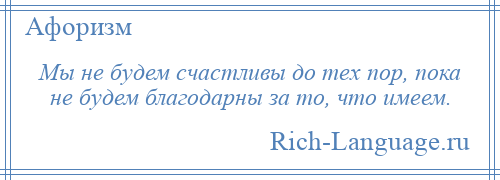 Афоризм

Мы не будем счастливы до тех пор, пока не будем благодарны за то, что имеем.

Rich-Language.ru